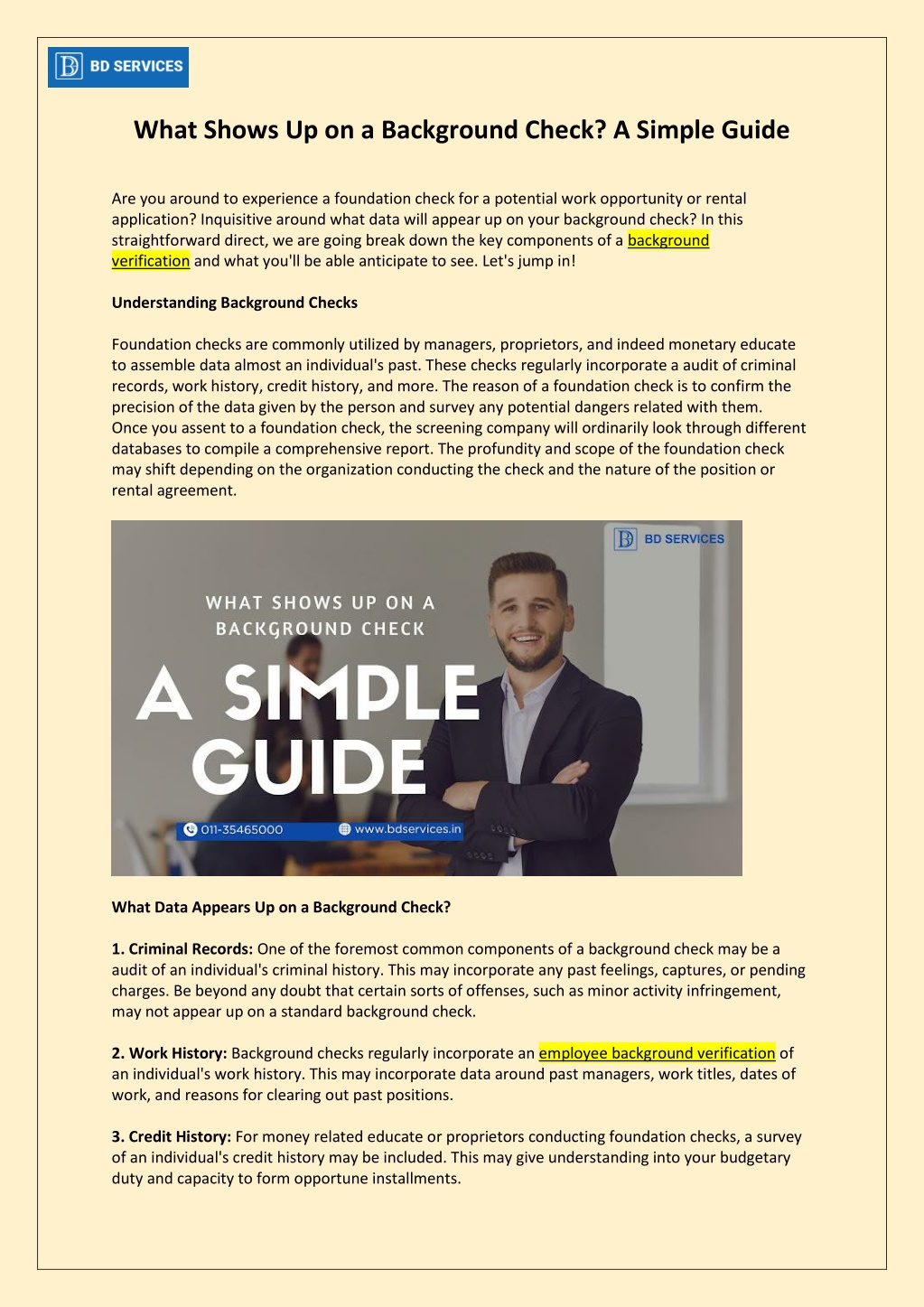 BD SERVICES

What Shows Up on a Background Check? A Simple Guide

Are you around to experience a foundation check for a potential work opportunity or rental application? Inquisitive around what data will appear up on your background check? In this straightforward direct, we are going break down the key components of a background verification and what you'll be able anticipate to see. Let's jump in!

Understanding Background Checks

Foundation checks are commonly utilized by managers, proprietors, and indeed monetary educate to assemble data almost an individual's past. These checks regularly incorporate a audit of criminal records, work history, credit history, and more. The reason of a foundation check is to confirm the precision of the data given by the person and survey any potential dangers related with them. Once you assent to a foundation check, the screening company will ordinarily look through different databases to compile a comprehensive report. The profundity and scope of the foundation check may shift depending on the organization conducting the check and the nature of the position or rental agreement.

BD SERVICES

WHAT SHOWS UP ON A BACKGROUND CHECK

A SIMPLE GUIDE

011-35465000

www.bdservices.in

What Data Appears Up on a Background Check?

1. Criminal Records: One of the foremost common components of a background check may be a audit of an individual's criminal history. This may incorporate any past feelings, captures, or pending charges. Be beyond any doubt that certain sorts of offenses, such as minor activity infringement, may not appear up on a standard background check.

2. Work History: Background checks regularly incorporate an employee background verification of an individual's work history. This may incorporate data around past managers, work titles, dates of work, and reasons for clearing out past positions.

3. Credit History: For money related educate or proprietors conducting foundation checks, a survey of an individual's credit history may be included. This may give understanding into your budgetary duty and capacity to form opportune installments.